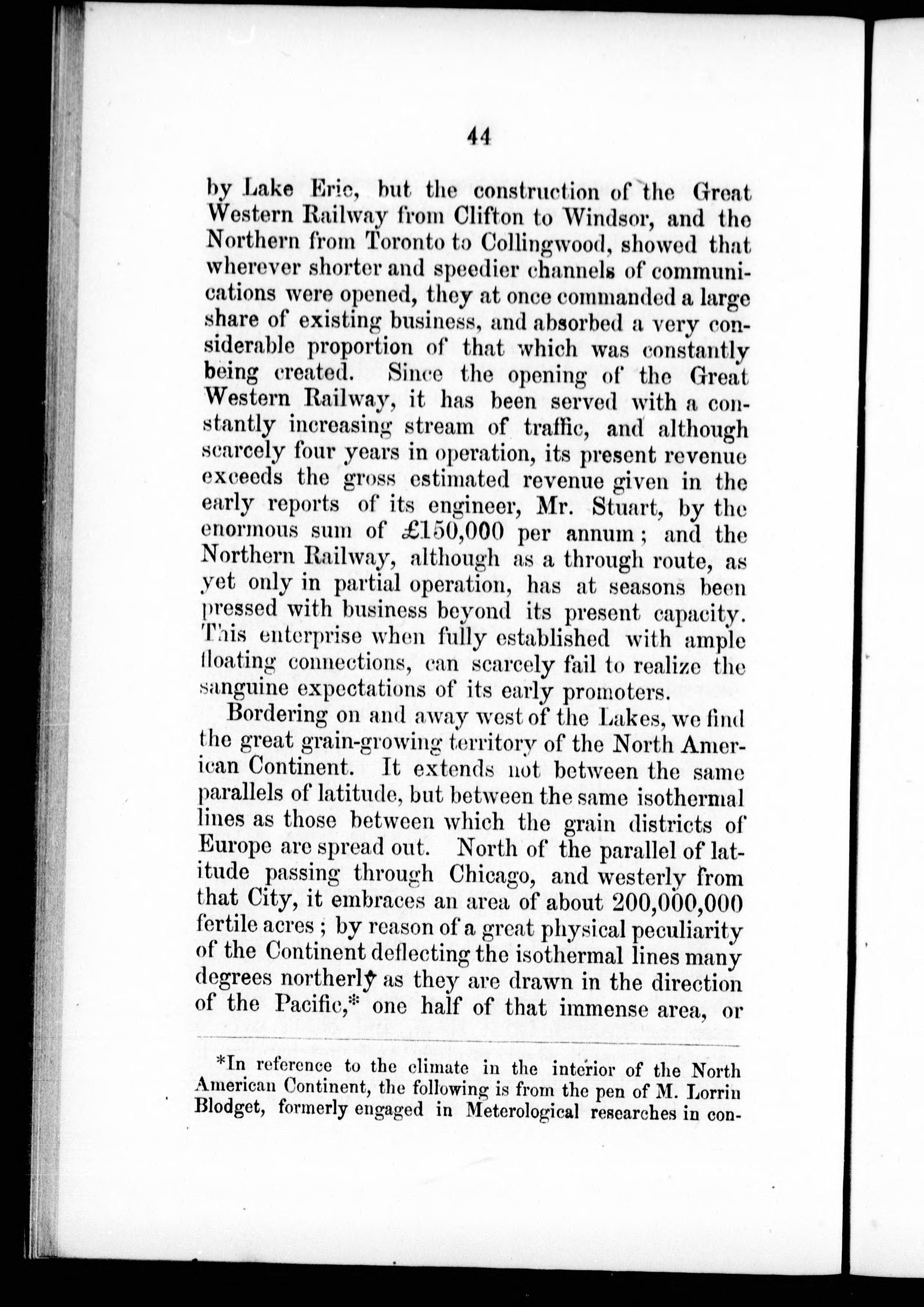 44

by Lake Erie, but the construction of the Great Western Railway from Clifton to Windsor, and the Northern from Toronto to Collingwood, showed that wherever shorter and speedier channels of communications were opened, they at once commanded a large share of existing business, and absorbed a very considerable proportion of that which was constantly being created. Since the opening of the Great Western Railway, it has been served with a constantly increasing stream of traffic, and although scarcely four years in operation, its present revenue exceeds the gross estimated revenue given in the early reports of its engineer, Mr. Stuart, by the enormous sum of £150,000 per annum; and the Northern Railway, although as a through route, as yet only in partial operation, has at seasons been pressed with business beyond its present capacity. This enterprise when fully established with ample floating connections, can scarcely fail to realize the sanguine expectations of its early promoters.

Bordering on and away west of the Lakes, we find the great grain-growing territory of the North American Continent. It extends not between the same parallels of latitude, but between the same isothermal lines as those between which the grain districts of Europe are spread out. North of the parallel of latitude passing through Chicago, and westerly from that City, it embraces an area of about 200,000,000 fertile acres; by reason of a great physical peculiarity of the Continent deflecting the isothermal lines many degrees northerly as they are drawn in the direction of the Pacific,* one half of that immense area, or

*In reference to the climate in the interior of the North American Continent, the following is from the pen of M. Lorrin Blodget, formerly engaged in Meterological researches in con-